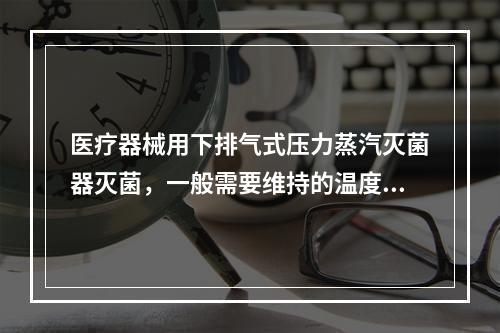 医疗器械用下排气式压力蒸汽灭菌器灭菌，一般需要维持的温度...